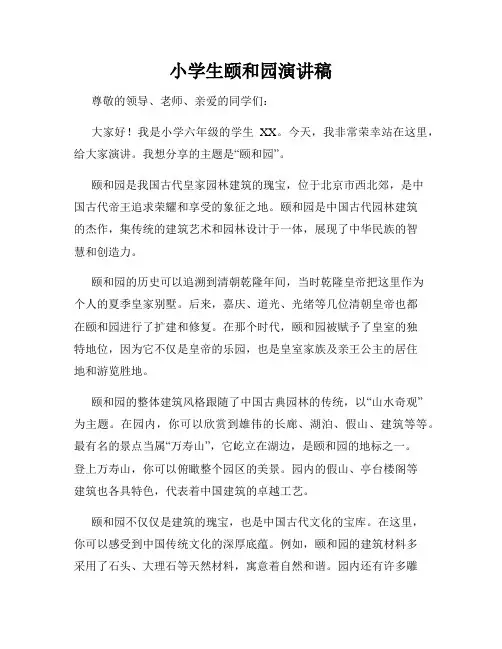 小学生颐和园演讲稿

尊敬的领导、老师、亲爱的同学们：

大家好！我是小学六年级的学生 XX。今天，我非常荣幸站在这里，给大家演讲。我想分享的主题是“颐和园”。

颐和园是我国古代皇家园林建筑的瑰宝，位于北京市西北郊，是中国古代帝王追求荣耀和享受的象征之地。颐和园是中国古代园林建筑的杰作，集传统的建筑艺术和园林设计于一体，展现了中华民族的智慧和创造力。

颐和园的历史可以追溯到清朝乾隆年间，当时乾隆皇帝把这里作为个人的夏季皇家别墅。后来，嘉庆、道光、光绪等几位清朝皇帝也都在颐和园进行了扩建和修复。在那个时代，颐和园被赋予了皇室的独特地位，因为它不仅是皇帝的乐园，也是皇室家族及亲王公主的居住地和游览胜地。

颐和园的整体建筑风格跟随了中国古典园林的传统，以“山水奇观”为主题。在园内，你可以欣赏到雄伟的长廊、湖泊、假山、建筑等等。最有名的景点当属“万寿山”，它屹立在湖边，是颐和园的地标之一。登上万寿山，你可以俯瞰整个园区的美景。园内的假山、亭台楼阁等建筑也各具特色，代表着中国建筑的卓越工艺。

颐和园不仅仅是建筑的瑰宝，也是中国古代文化的宝库。在这里，你可以感受到中国传统文化的深厚底蕴。例如，颐和园的建筑材料多采用了石头、大理石等天然材料，寓意着自然和谐。园内还有许多雕